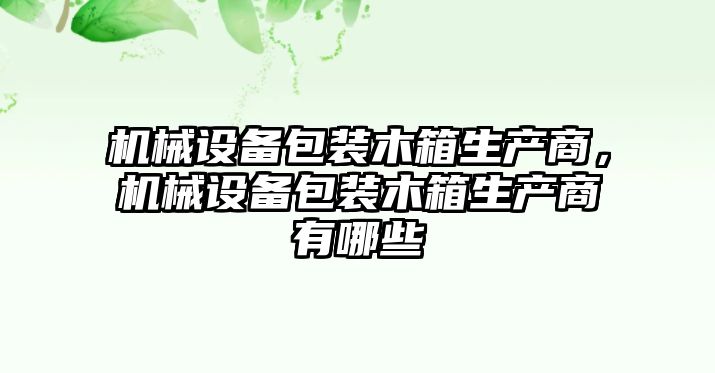 机械设备包装木箱生产商，机械设备包装木箱生产商有哪些